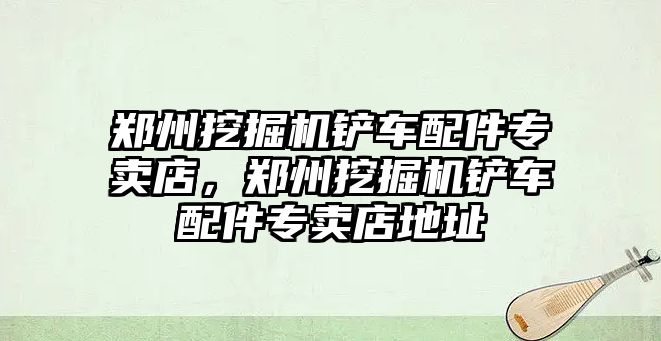 郑州挖掘机铲车配件专卖店，郑州挖掘机铲车配件专卖店地址